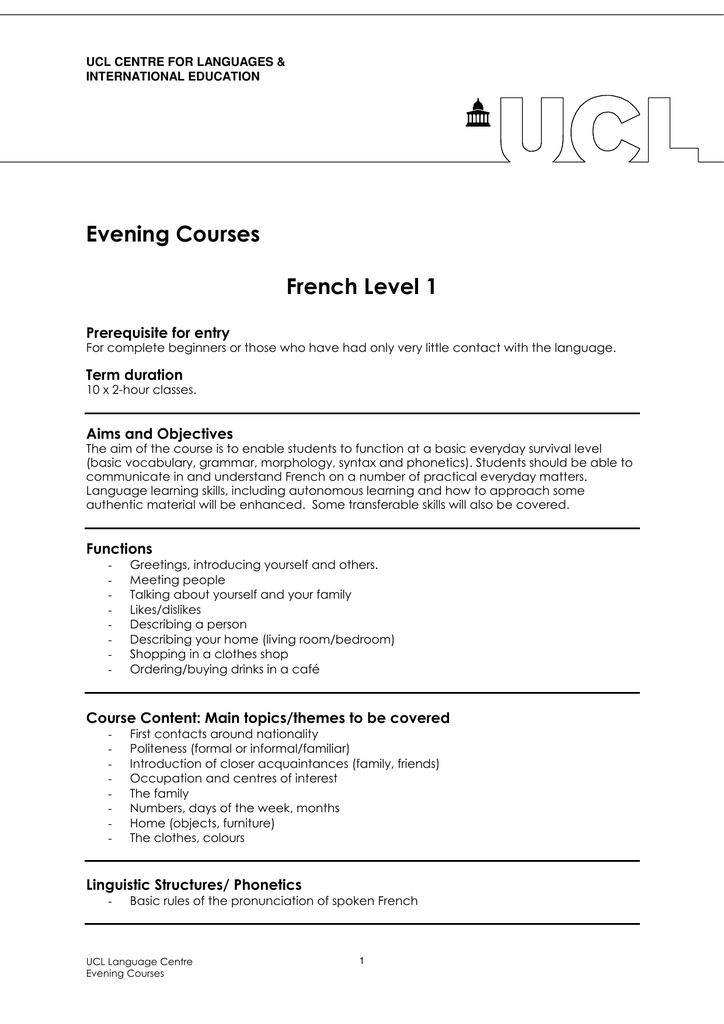 UCL CENTRE FOR LANGUAGES &
INTERNATIONAL EDUCATION

UCL

Evening Courses

French Level 1

Prerequisite for entry
For complete beginners or those who have had only very little contact with the language.

Term duration
10 x 2-hour classes.

Aims and Objectives
The aim of the course is to enable students to function at a basic everyday survival level (basic vocabulary, grammar, morphology, syntax and phonetics). Students should be able to communicate in and understand French on a number of practical everyday matters. Language learning skills, including autonomous learning and how to approach some authentic material will be enhanced. Some transferable skills will also be covered.

Functions
- Greetings, introducing yourself and others.
- Meeting people
- Talking about yourself and your family
- Likes/dislikes
- Describing a person
- Describing your home (living room/bedroom)
- Shopping in a clothes shop
- Ordering/buying drinks in a café

Course Content: Main topics/themes to be covered
- First contacts around nationality
- Politeness (formal or informal/familiar)
- Introduction of closer acquaintances (family, friends)
- Occupation and centres of interest
- The family
- Numbers, days of the week, months
- Home (objects, furniture)
- The clothes, colours

Linguistic Structures/ Phonetics
- Basic rules of the pronunciation of spoken French

UCL Language Centre
Evening Courses

1